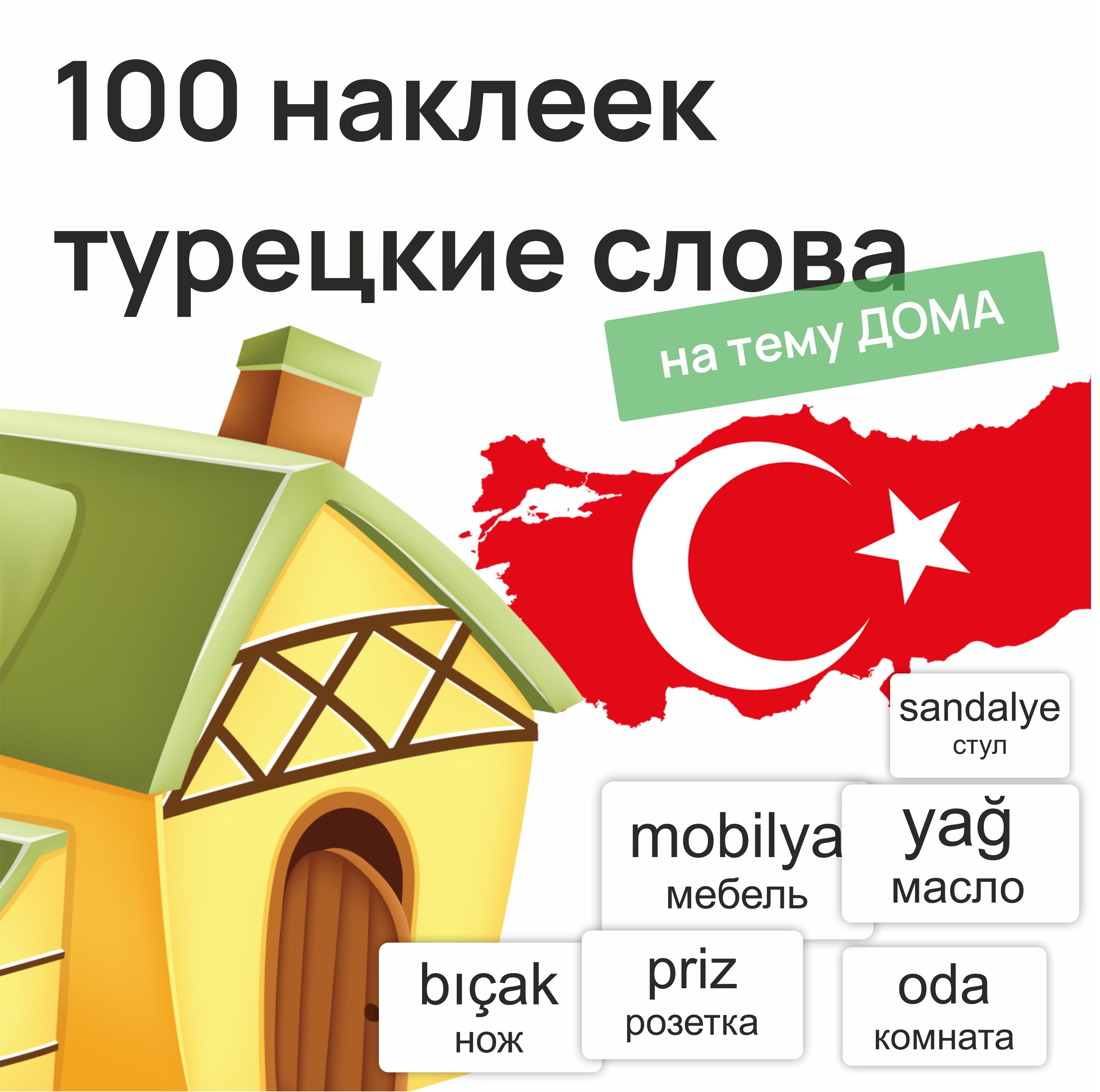 100 наклеек турецкие слова

на тему ДОМА

sandalye
стул

mobilya
мебель

yağ
масло

bıçak
нож

priz
розетка

oda
комната